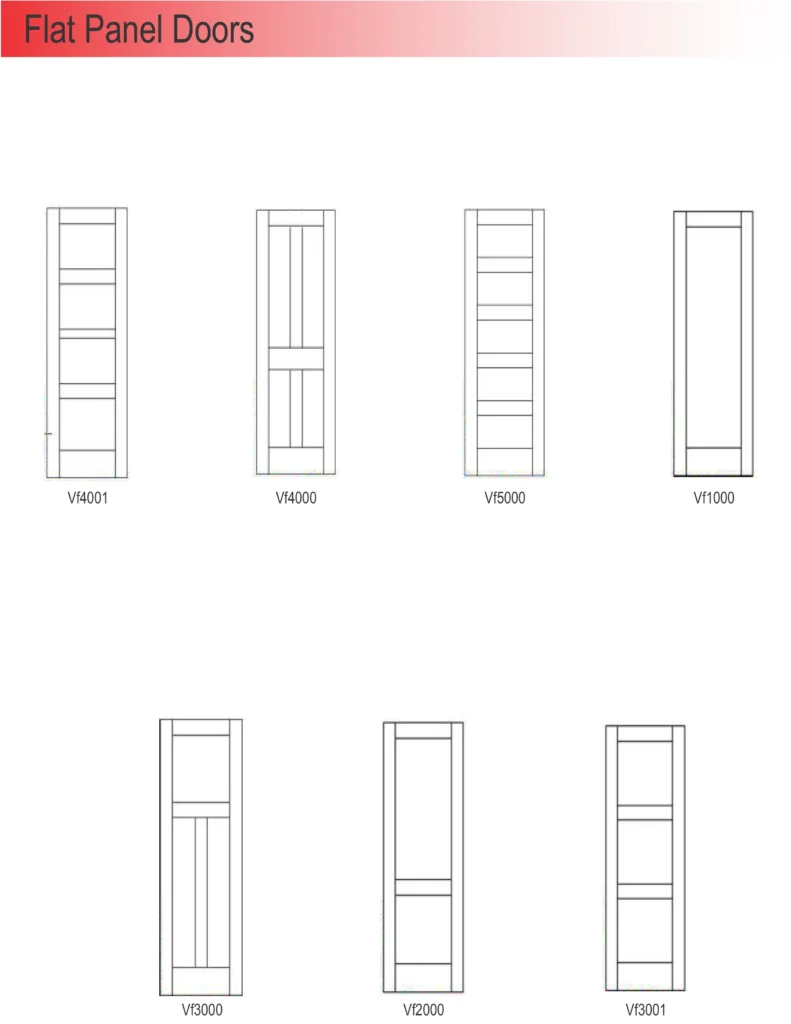 Flat Panel Doors

Vf4001

Vf4000

Vf5000

Vf1000

Vf3000

Vf2000

Vf3001